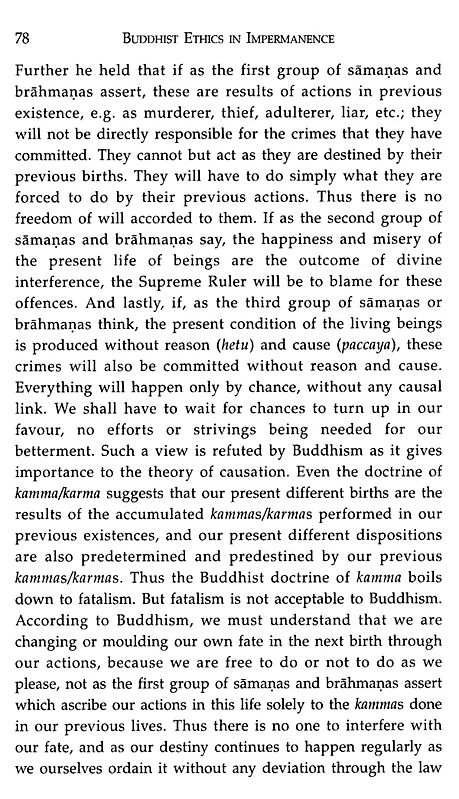 78 BUDDHIST ETHICS IN IMPERMANENCE

Further he held that if as the first group of sāmaṇas and brāhmaṇas assert, these are results of actions in previous existence, e.g. as murderer, thief, adulterer, liar, etc.; they will not be directly responsible for the crimes that they have committed. They cannot but act as they are destined by their previous births. They will have to do simply what they are forced to do by their previous actions. Thus there is no freedom of will accorded to them. If as the second group of sāmaṇas and brāhmaṇas say, the happiness and misery of the present life of beings are the outcome of divine interference, the Supreme Ruler will be to blame for these offences. And lastly, if, as the third group of sāmaṇas or brāhmaṇas think, the present condition of the living beings is produced without reason (hetu) and cause (paccaya), these crimes will also be committed without reason and cause. Everything will happen only by chance, without any causal link. We shall have to wait for chances to turn up in our favour, no efforts or strivings being needed for our betterment. Such a view is refuted by Buddhism as it gives importance to the theory of causation. Even the doctrine of kamma/karma suggests that our present different births are the results of the accumulated kammas/karmas performed in our previous existences, and our present different dispositions are also predetermined and predestined by our previous kammas/karmas. Thus the Buddhist doctrine of kamma boils down to fatalism. But fatalism is not acceptable to Buddhism. According to Buddhism, we must understand that we are changing or moulding our own fate in the next birth through our actions, because we are free to do or not to do as we please, not as the first group of sāmaṇas and brāhmaṇas assert which ascribe our actions in this life solely to the kammas done in our previous lives. Thus there is no one to interfere with our fate, and as our destiny continues to happen regularly as we ourselves ordain it without any deviation through the law